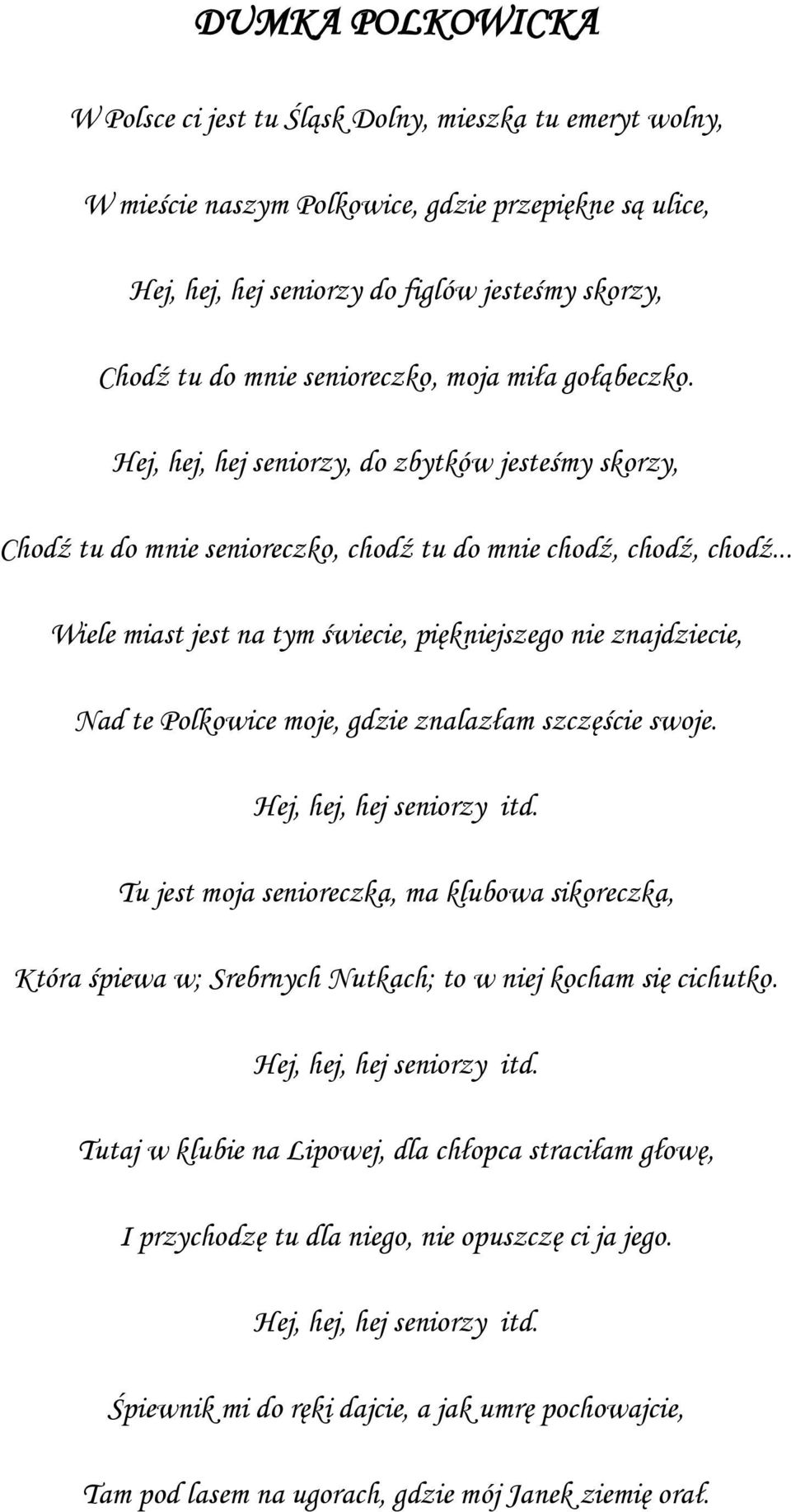 DUMKA POLKOWICKA

W Polsce ci jest tu Śląsk Dolny, mieszka tu emeryt wolny,

W mieście naszym Polkowice, gdzie przepiękne są ulice,

Hej, hej, hej seniorzy do figlów jesteśmy skorzy,

Chodź tu do mnie senioreczko, moja miła gołąbeczko.

Hej, hej, hej seniorzy, do zbytków jesteśmy skorzy,

Chodź tu do mnie senioreczko, chodź tu do mnie chodź, chodź, chodź...

Wiele miast jest na tym świecie, piękniejszego nie znajdziecie,

Nad te Polkowice moje, gdzie znalazłam szczęście swoje.

Hej, hej, hej seniorzy itd.

Tu jest moja senioreczka, ma klubowa sikoreczka,

Która śpiewa w; Srebrnych Nutkach; to w niej kocham się cichutko.

Hej, hej, hej seniorzy itd.

Tutaj w klubie na Lipowej, dla chłopca straciłam głowę,

I przychodzę tu dla niego, nie opuszczę ci ja jego.

Hej, hej, hej seniorzy itd.

Śpiewnik mi do ręki dajcie, a jak umrę pochowajcie,

Tam pod lasem na ugorach, gdzie mój Janek ziemię orał.